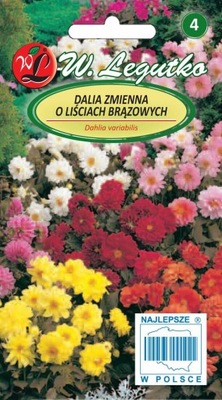 4

WL

W. Legutko

DALIA ZMIENNA
O LIŚCIACH BRĄZOWYCH

Dahlia variabilis

NAJLEPSZE ®

W POLSCE